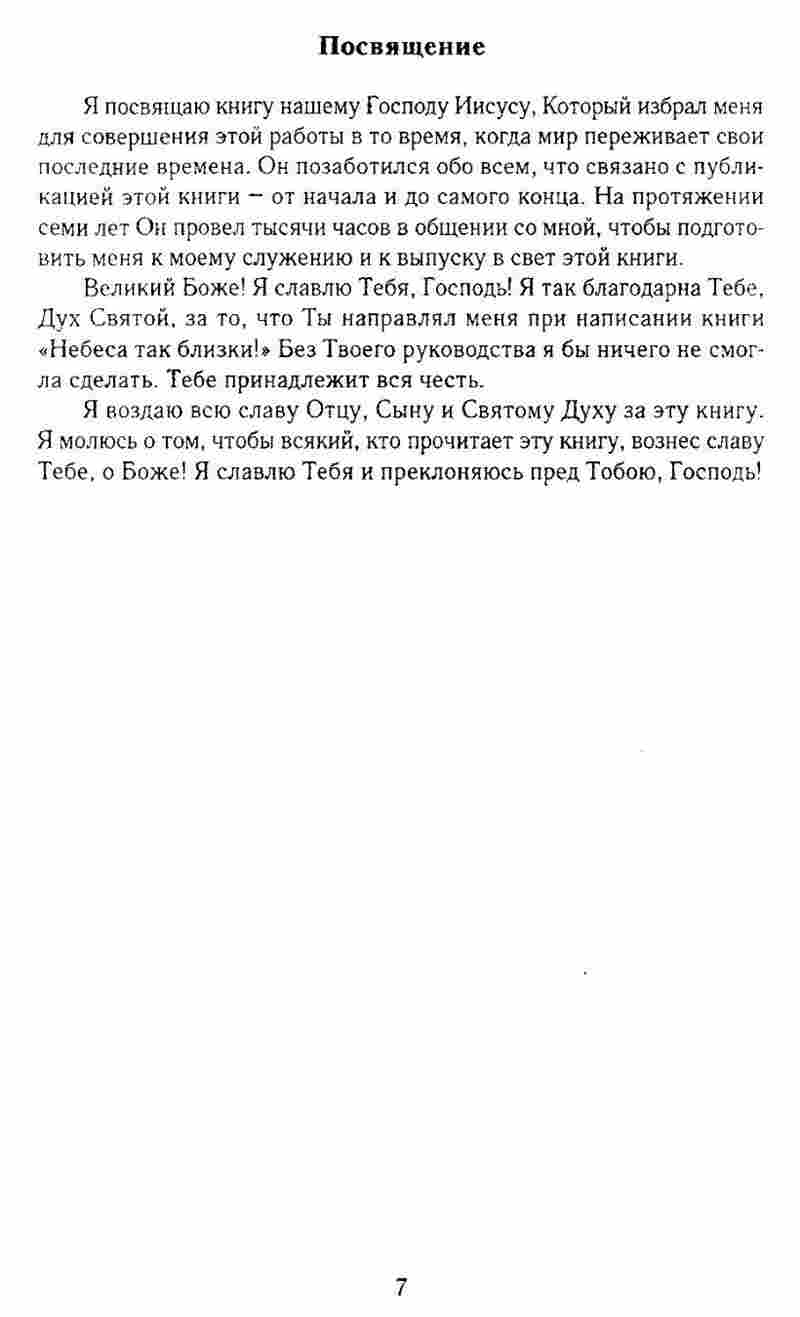 Посвящение

Я посвящаю книгу нашему Господу Иисусу, Который избрал меня для совершения этой работы в то время, когда мир переживает свои последние времена. Он позаботился обо всем, что связано с публикацией этой книги – от начала и до самого конца. На протяжении семи лет Он провел тысячи часов в общении со мной, чтобы подготовить меня к моему служению и к выпуску в свет этой книги.

Великий Боже! Я славлю Тебя, Господь! Я так благодарна Тебе, Дух Святой, за то, что Ты направлял меня при написании книги «Небеса так близки!» Без Твоего руководства я бы ничего не смогла сделать. Тебе принадлежит вся честь.

Я воздаю всю славу Отцу, Сыну и Святому Духу за эту книгу. Я молюсь о том, чтобы всякий, кто прочитает эту книгу, вознес славу Тебе, о Боже! Я славлю Тебя и преклоняюсь пред Тобою, Господь!

7